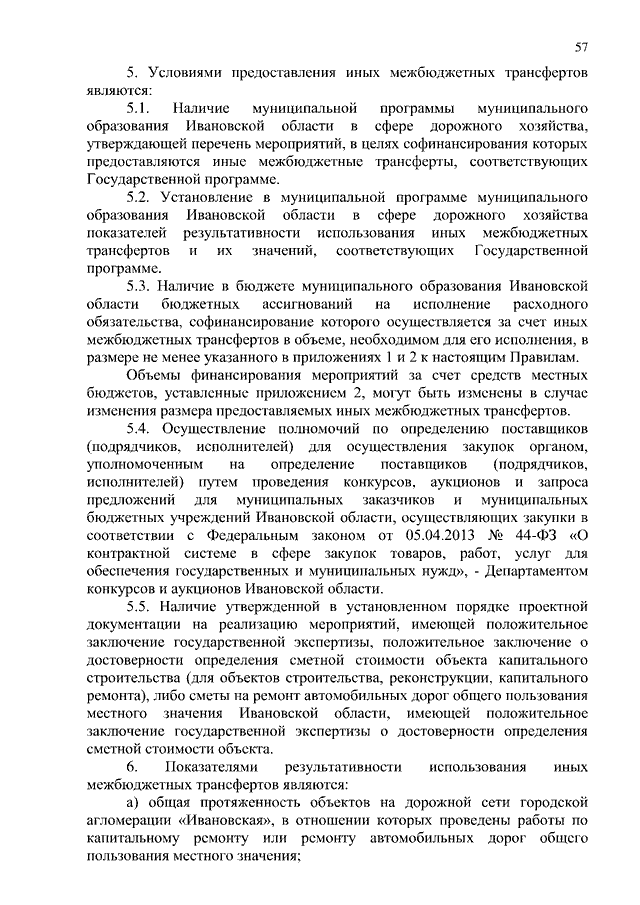 57

5. Условиями предоставления иных межбюджетных трансфертов являются:

5.1. Наличие муниципальной программы муниципального образования Ивановской области в сфере дорожного хозяйства, утверждающей перечень мероприятий, в целях софинансирования которых предоставляются иные межбюджетные трансферты, соответствующих Государственной программе.

5.2. Установление в муниципальной программе муниципального образования Ивановской области в сфере дорожного хозяйства показателей результативности использования иных межбюджетных трансфертов и их значений, соответствующих Государственной программе.

5.3. Наличие в бюджете муниципального образования Ивановской области бюджетных ассигнований на исполнение расходного обязательства, софинансирование которого осуществляется за счет иных межбюджетных трансфертов в объеме, необходимом для его исполнения, в размере не менее указанного в приложениях 1 и 2 к настоящим Правилам.

Объемы финансирования мероприятий за счет средств местных бюджетов, уставленные приложением 2, могут быть изменены в случае изменения размера предоставляемых иных межбюджетных трансфертов.

5.4. Осуществление полномочий по определению поставщиков (подрядчиков, исполнителей) для осуществления закупок органом, уполномоченным на определение поставщиков (подрядчиков, исполнителей) путем проведения конкурсов, аукционов и запроса предложений для муниципальных заказчиков и муниципальных бюджетных учреждений Ивановской области, осуществляющих закупки в соответствии с Федеральным законом от 05.04.2013 № 44-ФЗ «О контрактной системе в сфере закупок товаров, работ, услуг для обеспечения государственных и муниципальных нужд», - Департаментом конкурсов и аукционов Ивановской области.

5.5. Наличие утвержденной в установленном порядке проектной документации на реализацию мероприятий, имеющей положительное заключение государственной экспертизы, положительное заключение о достоверности определения сметной стоимости объекта капитального строительства (для объектов строительства, реконструкции, капитального ремонта), либо сметы на ремонт автомобильных дорог общего пользования местного значения Ивановской области, имеющей положительное заключение государственной экспертизы о достоверности определения сметной стоимости объекта.

6. Показателями результативности использования иных межбюджетных трансфертов являются:

а) общая протяженность объектов на дорожной сети городской агломерации «Ивановская», в отношении которых проведены работы по капитальному ремонту или ремонту автомобильных дорог общего пользования местного значения;